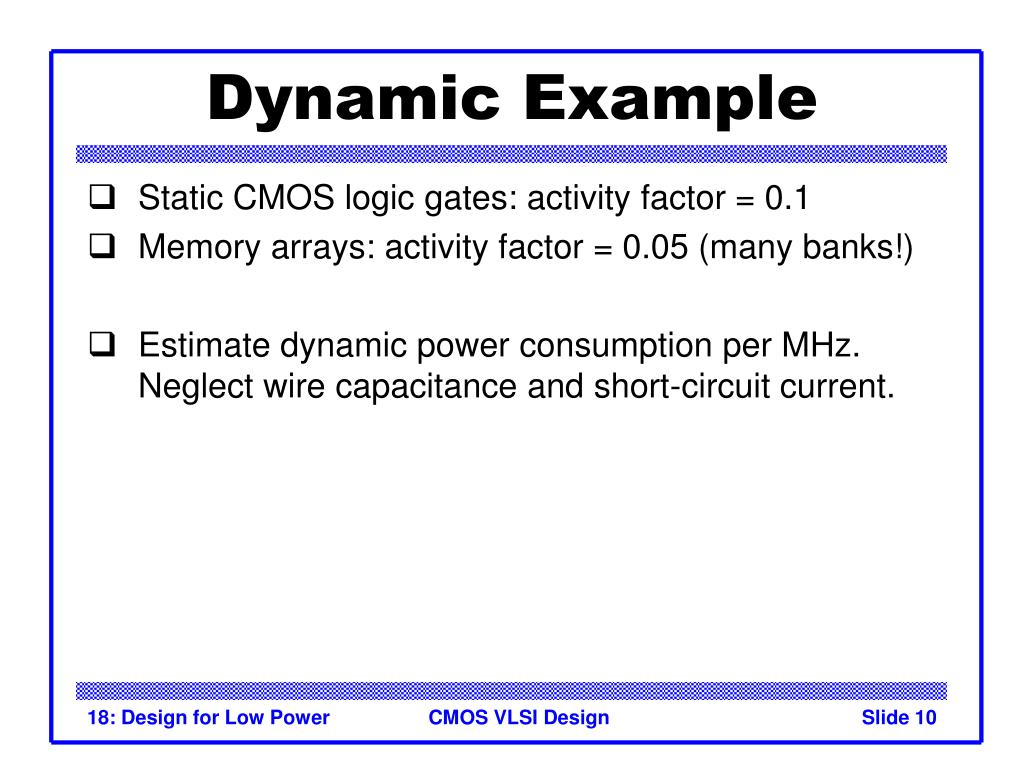 Dynamic Example

❑ Static CMOS logic gates: activity factor = 0.1
❑ Memory arrays: activity factor = 0.05 (many banks!)

❑ Estimate dynamic power consumption per MHz. Neglect wire capacitance and short-circuit current.

18: Design for Low Power
CMOS VLSI Design
Slide 10